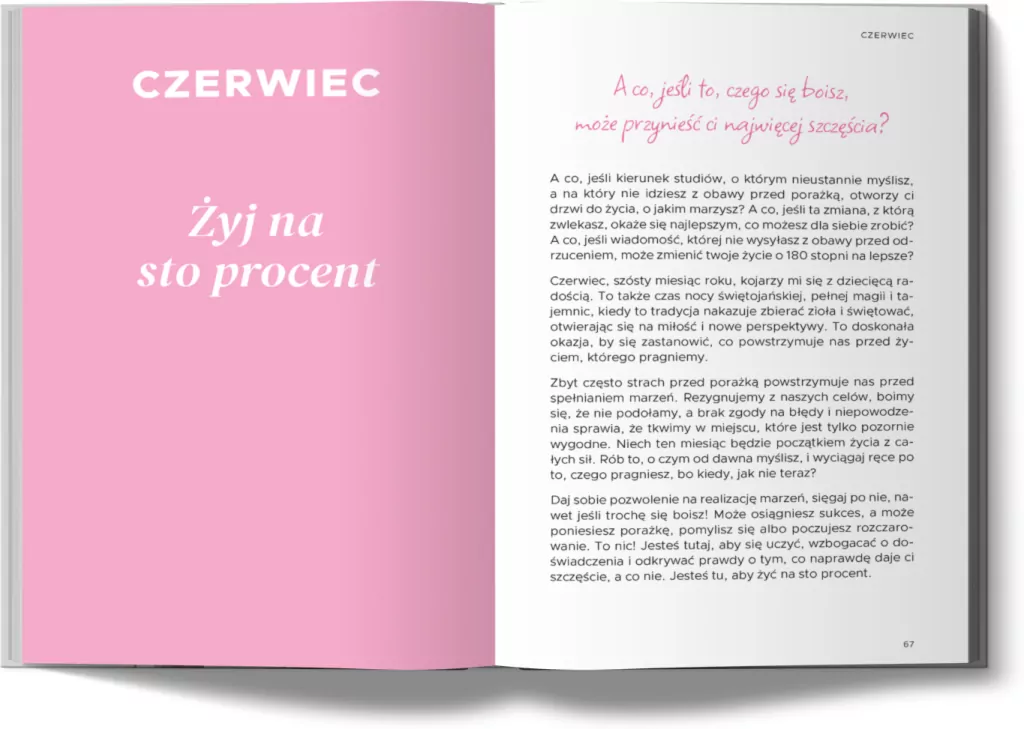 CZERWIEC

Żyj na sto procent

CZERWIEC

A co, jeśli to, czego się boisz, może przynieść ci najwięcej szczęścia?

A co, jeśli kierunek studiów, o którym nieustannie myślisz, a na który nie idziesz z obawy przed porażką, otworzy ci drzwi do życia, o jakim marzysz? A co, jeśli ta zmiana, z którą zwlekasz, okaże się najlepszym, co możesz dla siebie zrobić? A co, jeśli wiadomość, której nie wysyłasz z obawy przed odrzuceniem, może zmienić twoje życie o 180 stopni na lepsze?

Czerwiec, szósty miesiąc roku, kojarzy mi się z dziecięcą radością. To także czas nocy świętojańskiej, pełnej magii i tajemnic, kiedy to tradycja nakazuje zbierać zioła i świętować, otwierając się na miłość i nowe perspektywy. To doskonała okazja, by się zastanowić, co powstrzymuje nas przed życiem, którego pragniemy.

Zbyt często strach przed porażką powstrzymuje nas przed spełnianiem marzeń. Rezygnujemy z naszych celów, boimy się, że nie podołamy, a brak zgody na błędy i niepowodzenia sprawia, że tkwimy w miejscu, które jest tylko pozornie wygodne. Niech ten miesiąc będzie początkiem życia z całych sił. Rób to, o czym od dawna myślisz, i wyciągaj ręce po to, czego pragniesz, bo kiedy, jak nie teraz?

Daj sobie pozwolenie na realizację marzeń, sięgaj po nie, nawet jeśli trochę się boisz! Może osiągniesz sukces, a może poniesiesz porażkę, pomylisz się albo poczujesz rozczarowanie. To nic! Jesteś tutaj, aby się uczyć, wzbogacać o doświadczenia i odkrywać prawdy o tym, co naprawdę daje ci szczęście, a co nie. Jesteś tu, aby żyć na sto procent.

67